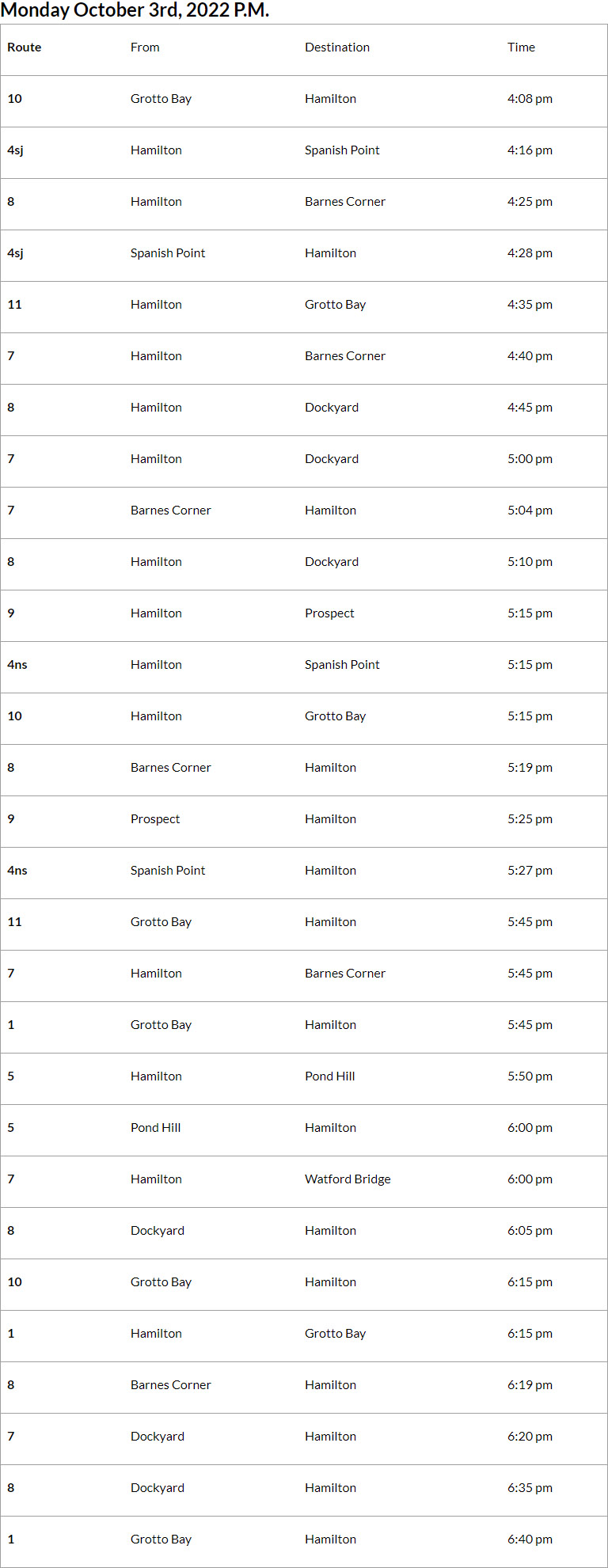 Monday October 3rd, 2022 P.M.

| Route | From | Destination | Time |
|---|---|---|---|
| 10 | Grotto Bay | Hamilton | 4:08 pm |
| 4sj | Hamilton | Spanish Point | 4:16 pm |
| 8 | Hamilton | Barnes Corner | 4:25 pm |
| 4sj | Spanish Point | Hamilton | 4:28 pm |
| 11 | Hamilton | Grotto Bay | 4:35 pm |
| 7 | Hamilton | Barnes Corner | 4:40 pm |
| 8 | Hamilton | Dockyard | 4:45 pm |
| 7 | Hamilton | Dockyard | 5:00 pm |
| 7 | Barnes Corner | Hamilton | 5:04 pm |
| 8 | Hamilton | Dockyard | 5:10 pm |
| 9 | Hamilton | Prospect | 5:15 pm |
| 4ns | Hamilton | Spanish Point | 5:15 pm |
| 10 | Hamilton | Grotto Bay | 5:15 pm |
| 8 | Barnes Corner | Hamilton | 5:19 pm |
| 9 | Prospect | Hamilton | 5:25 pm |
| 4ns | Spanish Point | Hamilton | 5:27 pm |
| 11 | Grotto Bay | Hamilton | 5:45 pm |
| 7 | Hamilton | Barnes Corner | 5:45 pm |
| 1 | Grotto Bay | Hamilton | 5:45 pm |
| 5 | Hamilton | Pond Hill | 5:50 pm |
| 5 | Pond Hill | Hamilton | 6:00 pm |
| 7 | Hamilton | Watford Bridge | 6:00 pm |
| 8 | Dockyard | Hamilton | 6:05 pm |
| 10 | Grotto Bay | Hamilton | 6:15 pm |
| 1 | Hamilton | Grotto Bay | 6:15 pm |
| 8 | Barnes Corner | Hamilton | 6:19 pm |
| 7 | Dockyard | Hamilton | 6:20 pm |
| 8 | Dockyard | Hamilton | 6:35 pm |
| 1 | Grotto Bay | Hamilton | 6:40 pm |